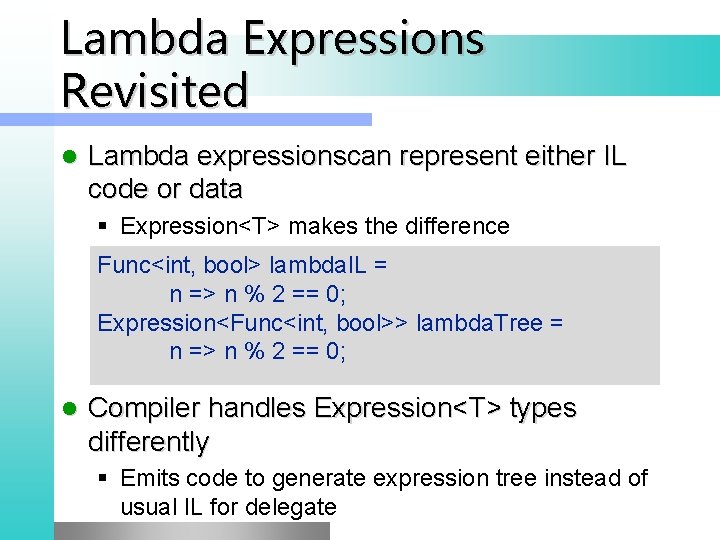 Lambda Expressions Revisited

Lambda expressionscan represent either IL code or data

Expression<T> makes the difference

Func<int, bool> lambdaIL =
n => n % 2 == 0;
Expression<Func<int, bool>> lambdaTree =
n => n % 2 == 0;

Compiler handles Expression<T> types differently

Emits code to generate expression tree instead of usual IL for delegate